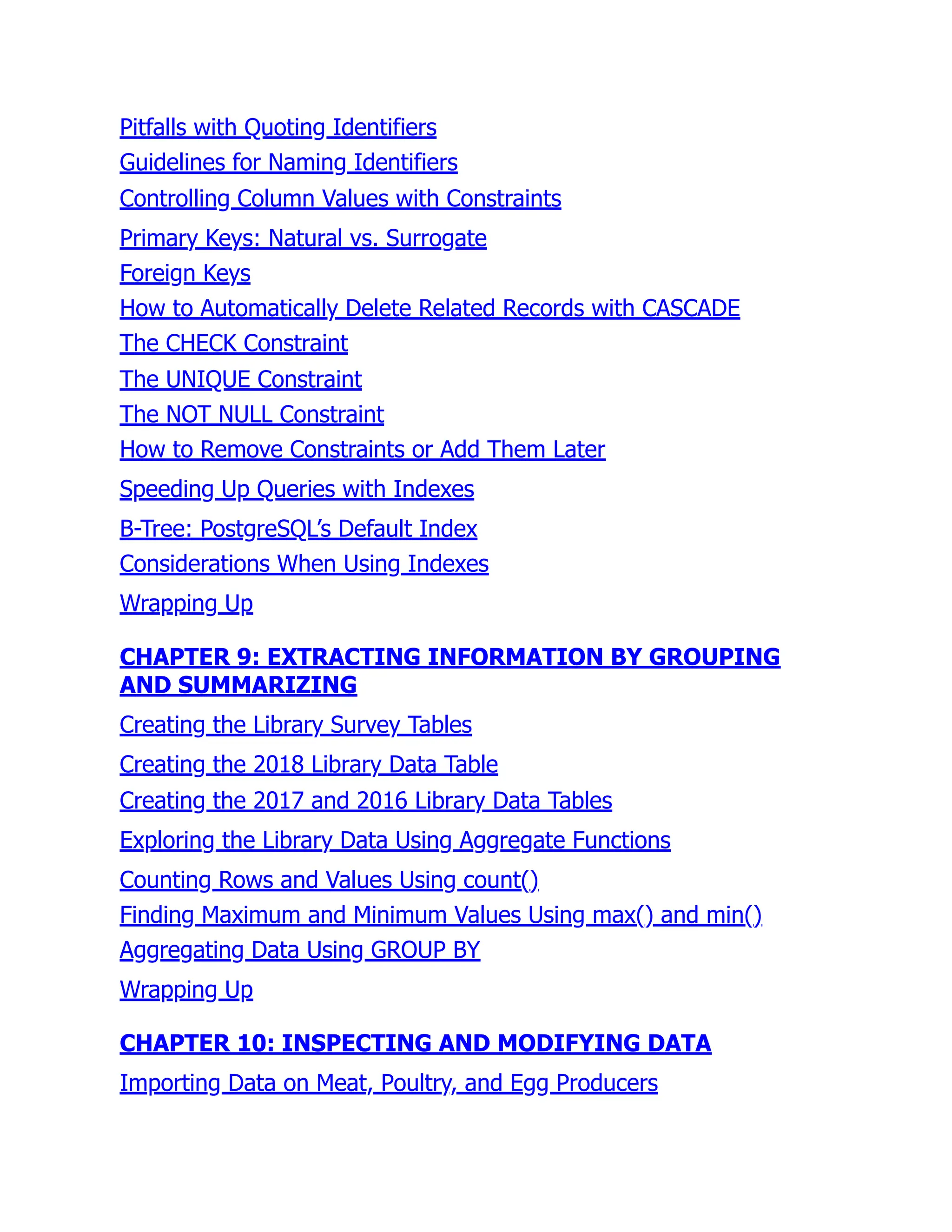 Pitfalls with Quoting Identifiers
Guidelines for Naming Identifiers
Controlling Column Values with Constraints
Primary Keys: Natural vs. Surrogate
Foreign Keys
How to Automatically Delete Related Records with CASCADE
The CHECK Constraint
The UNIQUE Constraint
The NOT NULL Constraint
How to Remove Constraints or Add Them Later
Speeding Up Queries with Indexes
B-Tree: PostgreSQL's Default Index
Considerations When Using Indexes
Wrapping Up

CHAPTER 9: EXTRACTING INFORMATION BY GROUPING AND SUMMARIZING

Creating the Library Survey Tables
Creating the 2018 Library Data Table
Creating the 2017 and 2016 Library Data Tables
Exploring the Library Data Using Aggregate Functions
Counting Rows and Values Using count()
Finding Maximum and Minimum Values Using max() and min()
Aggregating Data Using GROUP BY
Wrapping Up

CHAPTER 10: INSPECTING AND MODIFYING DATA

Importing Data on Meat, Poultry, and Egg Producers